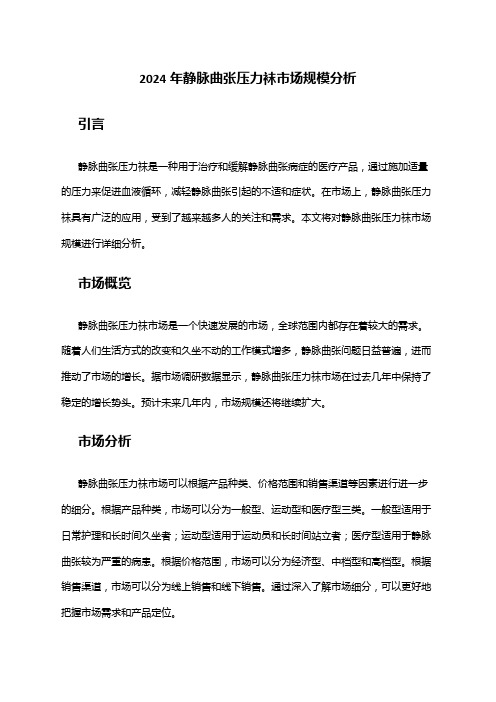 2024 年静脉曲张压力袜市场规模分析

引言

静脉曲张压力袜是一种用于治疗和缓解静脉曲张病症的医疗产品，通过施加适量的压力来促进血液循环，减轻静脉曲张引起的不适和症状。在市场上，静脉曲张压力袜具有广泛的应用，受到了越来越多人的关注和需求。本文将对静脉曲张压力袜市场规模进行详细分析。

市场概览

静脉曲张压力袜市场是一个快速发展的市场，全球范围内都存在着较大的需求。随着人们生活方式的改变和久坐不动的工作模式增多，静脉曲张问题日益普遍，进而推动了市场的增长。据市场调研数据显示，静脉曲张压力袜市场在过去几年中保持了稳定的增长势头。预计未来几年内，市场规模还将继续扩大。

市场分析

静脉曲张压力袜市场可以根据产品种类、价格范围和销售渠道等因素进行进一步的细分。根据产品种类，市场可以分为一般型、运动型和医疗型三类。一般型适用于日常护理和长时间久坐者；运动型适用于运动员和长时间站立者；医疗型适用于静脉曲张较为严重的病患。根据价格范围，市场可以分为经济型、中档型和高档型。根据销售渠道，市场可以分为线上销售和线下销售。通过深入了解市场细分，可以更好地把握市场需求和产品定位。